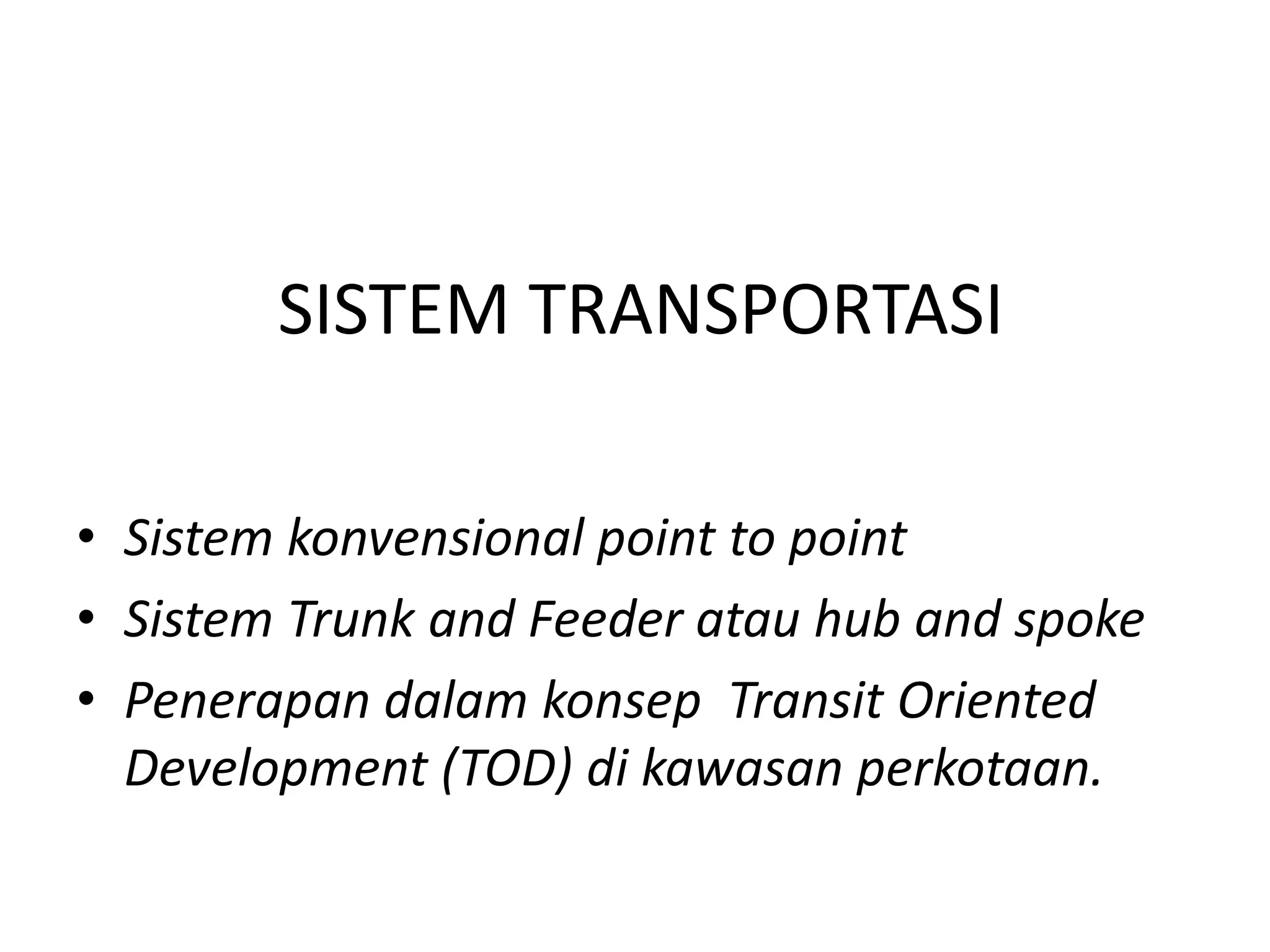 SISTEM TRANSPORTASI

• Sistem konvensional point to point
• Sistem Trunk and Feeder atau hub and spoke
• Penerapan dalam konsep Transit Oriented Development (TOD) di kawasan perkotaan.